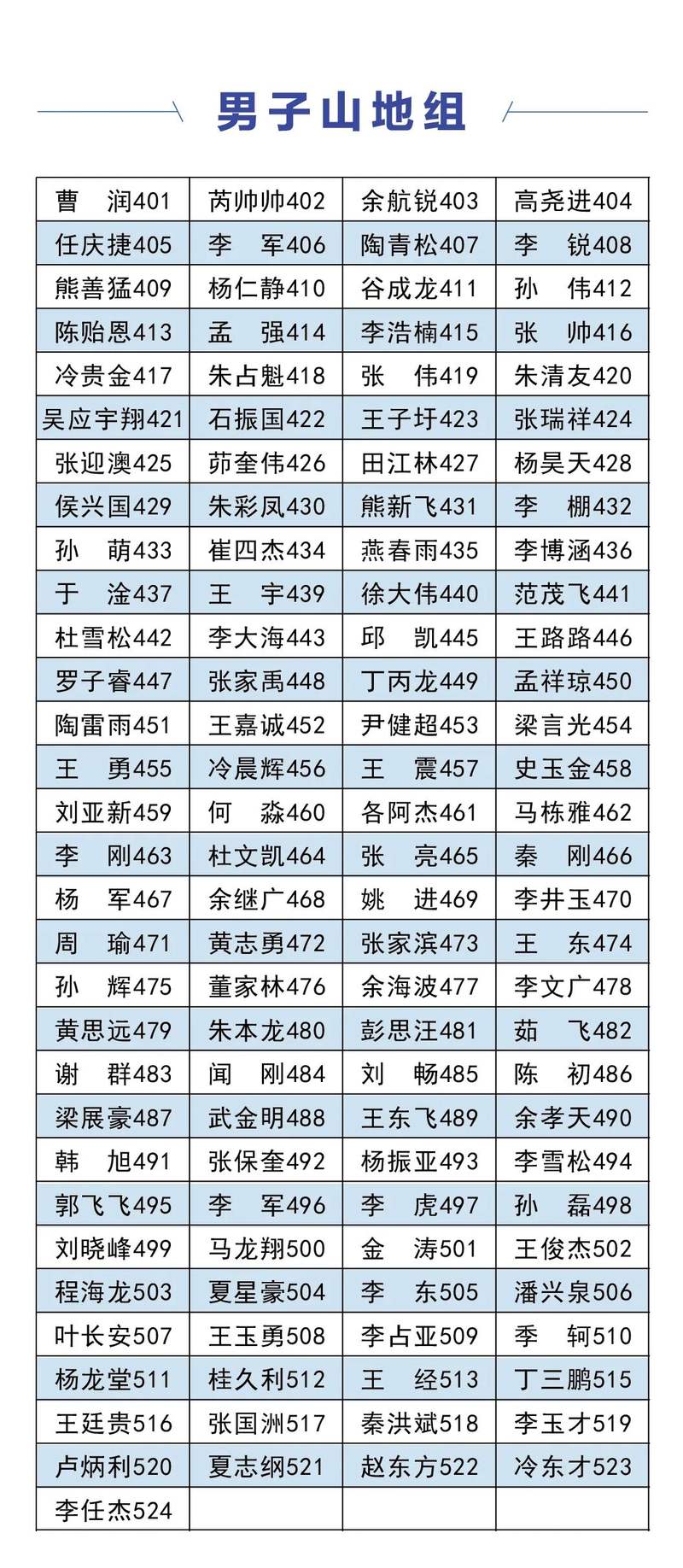 男子山地组

| 曹　润401 | 芮帅帅402 | 余航锐403 | 高尧进404 |
|---|---|---|---|
| 任庆捷405 | 李　军406 | 陶青松407 | 李　锐408 |
| 熊善猛409 | 杨仁静410 | 谷成龙411 | 孙　伟412 |
| 陈贻恩413 | 孟　强414 | 李浩楠415 | 张　帅416 |
| 冷贵金417 | 朱占魁418 | 张　伟419 | 朱清友420 |
| 吴应宇翔421 | 石振国422 | 王子圩423 | 张瑞祥424 |
| 张迎澳425 | 茆奎伟426 | 田江林427 | 杨昊天428 |
| 侯兴国429 | 朱彩凤430 | 熊新飞431 | 李　棚432 |
| 孙　萌433 | 崔四杰434 | 燕春雨435 | 李博涵436 |
| 于　淦437 | 王　宇439 | 徐大伟440 | 范茂飞441 |
| 杜雪松442 | 李大海443 | 邱　凯445 | 王路路446 |
| 罗子睿447 | 张家禹448 | 丁丙龙449 | 孟祥琼450 |
| 陶雷雨451 | 王嘉诚452 | 尹健超453 | 梁言光454 |
| 王　勇455 | 冷晨辉456 | 王　震457 | 史玉金458 |
| 刘亚新459 | 何　淼460 | 各阿杰461 | 马栋雅462 |
| 李　刚463 | 杜文凯464 | 张　亮465 | 秦　刚466 |
| 杨　军467 | 余继广468 | 姚　进469 | 李井玉470 |
| 周　瑜471 | 黄志勇472 | 张家滨473 | 王　东474 |
| 孙　辉475 | 董家林476 | 余海波477 | 李文广478 |
| 黄思远479 | 朱本龙480 | 彭思汪481 | 茹　飞482 |
| 谢　群483 | 闻　刚484 | 刘　畅485 | 陈　初486 |
| 梁展豪487 | 武金明488 | 王东飞489 | 余孝天490 |
| 韩　旭491 | 张保奎492 | 杨振亚493 | 李雪松494 |
| 郭飞飞495 | 李　军496 | 李　虎497 | 孙　磊498 |
| 刘晓峰499 | 马龙翔500 | 金　涛501 | 王俊杰502 |
| 程海龙503 | 夏星豪504 | 李　东505 | 潘兴泉506 |
| 叶长安507 | 王玉勇508 | 李占亚509 | 季　轲510 |
| 杨龙堂511 | 桂久利512 | 王　经513 | 丁三鹏515 |
| 王廷贵516 | 张国洲517 | 秦洪斌518 | 李玉才519 |
| 卢炳利520 | 夏志纲521 | 赵东方522 | 冷东才523 |
| 李任杰524 | | | |